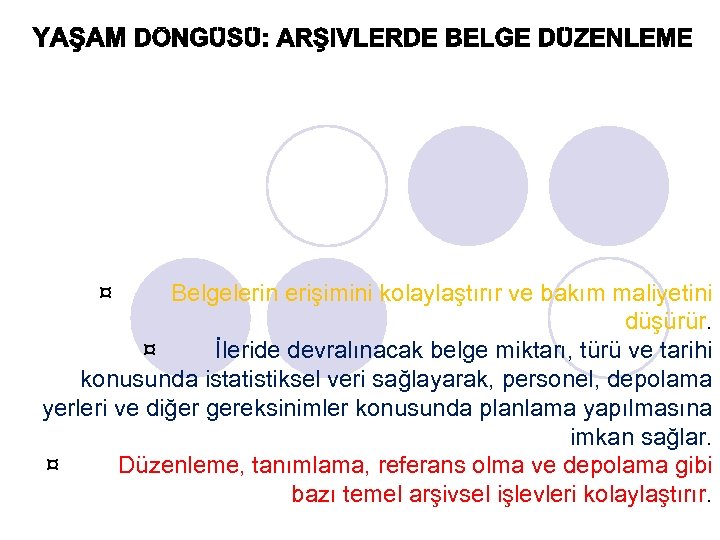 YAŞAM DÖNGÜSÜ: ARŞİVLERDE BELGE DÜZENLEME

¤ Belgelerin erişimini kolaylaştırır ve bakım maliyetini düşürür.

¤ İleride devralınacak belge miktarı, türü ve tarihi konusunda istatistiksel veri sağlayarak, personel, depolama yerleri ve diğer gereksinimler konusunda planlama yapılmasına imkan sağlar.

¤ Düzenleme, tanımlama, referans olma ve depolama gibi bazı temel arşivsel işlevleri kolaylaştırır.